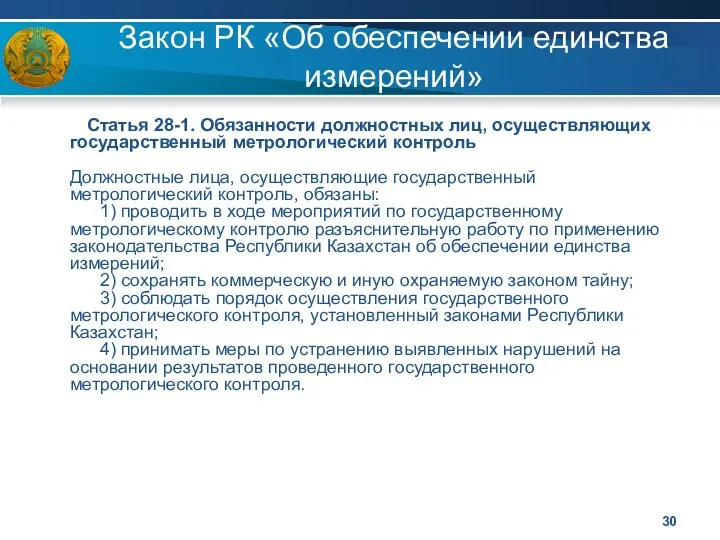 Закон РК «Об обеспечении единства измерений»

Статья 28-1. Обязанности должностных лиц, осуществляющих государственный метрологический контроль

Должностные лица, осуществляющие государственный метрологический контроль, обязаны:
1) проводить в ходе мероприятий по государственному метрологическому контролю разъяснительную работу по применению законодательства Республики Казахстан об обеспечении единства измерений;
2) сохранять коммерческую и иную охраняемую законом тайну;
3) соблюдать порядок осуществления государственного метрологического контроля, установленный законами Республики Казахстан;
4) принимать меры по устранению выявленных нарушений на основании результатов проведенного государственного метрологического контроля.

30